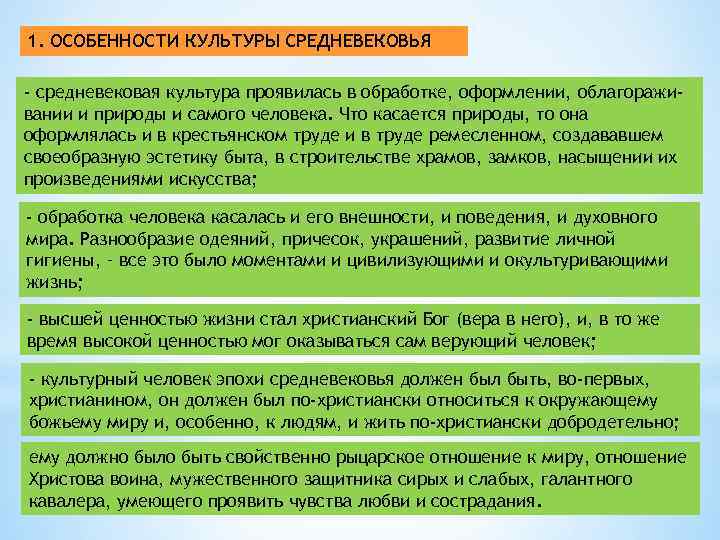 1. ОСОБЕННОСТИ КУЛЬТУРЫ СРЕДНЕВЕКОВЬЯ

- средневековая культура проявилась в обработке, оформлении, облагораживании и природы и самого человека. Что касается природы, то она оформлялась и в крестьянском труде и в труде ремесленном, создававшем своеобразную эстетику быта, в строительстве храмов, замков, насыщении их произведениями искусства;

- обработка человека касалась и его внешности, и поведения, и духовного мира. Разнообразие одеяний, причесок, украшений, развитие личной гигиены, - все это было моментами и цивилизующими и окультуривающими жизнь;

- высшей ценностью жизни стал христианский Бог (вера в него), и, в то же время высокой ценностью мог оказываться сам верующий человек;

- культурный человек эпохи средневековья должен был быть, во-первых, христианином, он должен был по-христиански относиться к окружающему божьему миру и, особенно, к людям, и жить по-христиански добродетельно;

ему должно было быть свойственно рыцарское отношение к миру, отношение Христова воина, мужественного защитника сирых и слабых, галантного кавалера, умеющего проявить чувства любви и сострадания.